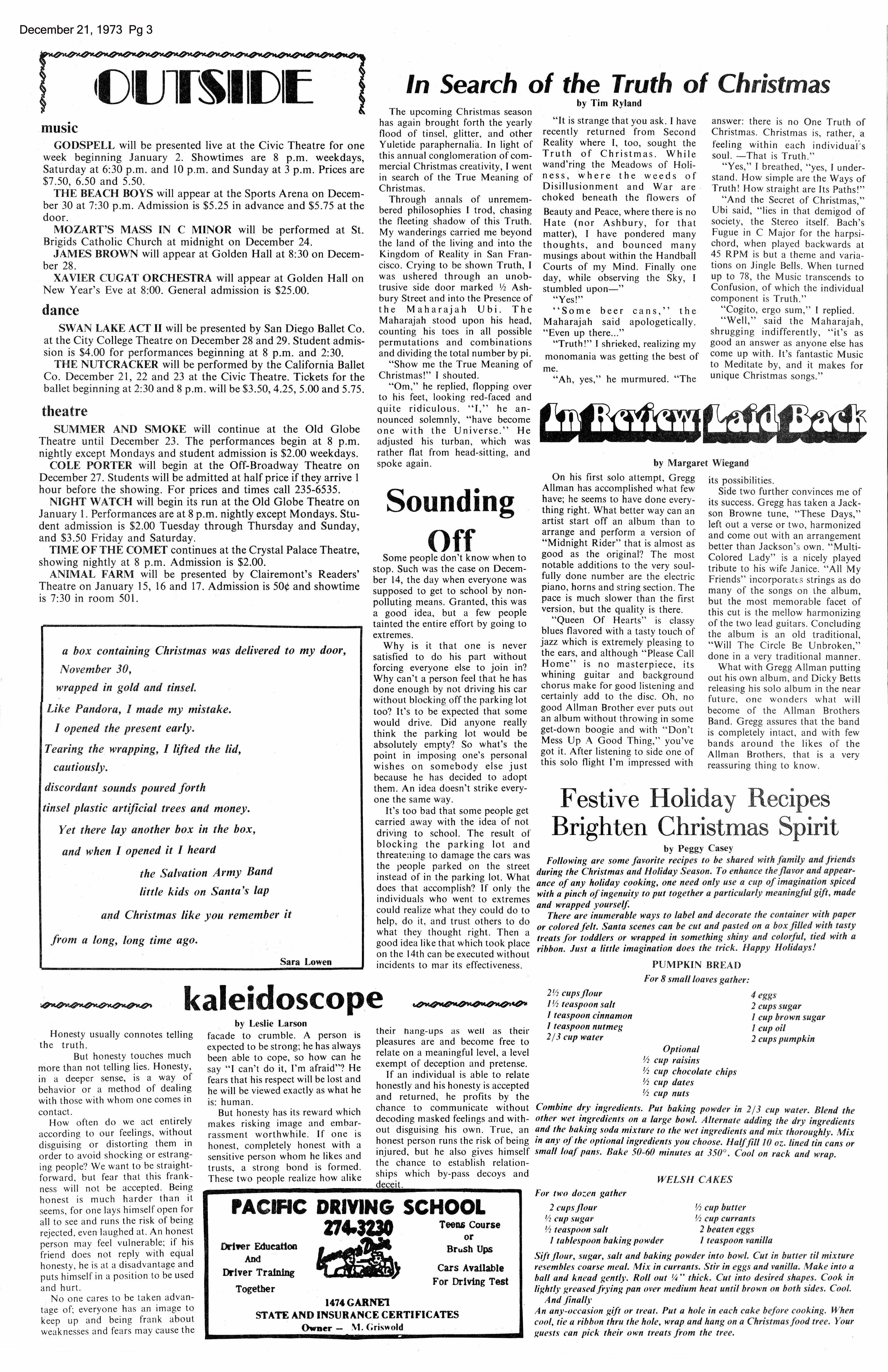 December 21, 1973 Pg 3

OUTSIDE

music

GODSPELL will be presented live at the Civic Theatre for one week beginning January 2. Showtimes are 8 p.m. weekdays, Saturday at 6:30 p.m. and 10 p.m. and Sunday at 3 p.m. Prices are $7.50, 6.50 and 5.50.

THE BEACH BOYS will appear at the Sports Arena on December 30 at 7:30 p.m. Admission is $5.25 in advance and $5.75 at the door.

MOZART'S MASS IN C MINOR will be performed at St. Brigids Catholic Church at midnight on December 24.

JAMES BROWN will appear at Golden Hall at 8:30 on December 28.

XAVIER CUGAT ORCHESTRA will appear at Golden Hall on New Year's Eve at 8:00. General admission is $25.00.

dance

SWAN LAKE ACT II will be presented by San Diego Ballet Co. at the City College Theatre on December 28 and 29. Student admission is $4.00 for performances beginning at 8 p.m. and 2:30.

THE NUTCRACKER will be performed by the California Ballet Co. December 21, 22 and 23 at the Civic Theatre. Tickets for the ballet beginning at 2:30 and 8 p.m. will be $3.50, 4.25, 5.00 and 5.75.

theatre

SUMMER AND SMOKE will continue at the Old Globe Theatre until December 23. The performances begin at 8 p.m. nightly except Mondays and student admission is $2.00 weekdays.

COLE PORTER will begin at the Off-Broadway Theatre on December 27. Students will be admitted at half price if they arrive 1 hour before the showing. For prices and times call 235-6535.

NIGHT WATCH will begin its run at the Old Globe Theatre on January 1. Performances are at 8 p.m. nightly except Mondays. Student admission is $2.00 Tuesday through Thursday and Sunday, and $3.50 Friday and Saturday.

TIME OF THE COMET continues at the Crystal Palace Theatre, showing nightly at 8 p.m. Admission is $2.00.

ANIMAL FARM will be presented by Clairemont's Readers' Theatre on January 15, 16 and 17. Admission is 50¢ and showtime is 7:30 in room 501.

a box containing Christmas was delivered to my door,
November 30,
wrapped in gold and tinsel.
Like Pandora, I made my mistake.
I opened the present early.
Tearing the wrapping, I lifted the lid,
cautiously.
discordant sounds poured forth
tinsel plastic artificial trees and money.
Yet there lay another box in the box,
and when I opened it I heard
the Salvation Army Band
little kids on Santa's lap
and Christmas like you remember it
from a long, long time ago.

Sara Lowen

In Search of the Truth of Christmas

by Tim Ryland

The upcoming Christmas season has again brought forth the yearly flood of tinsel, glitter, and other Yuletide paraphernalia. In light of this annual conglomeration of commercial Christmas creativity, I went in search of the True Meaning of Christmas.

Through annals of unremembered philosophies I trod, chasing the fleeting shadow of this Truth. My wanderings carried me beyond the land of the living and into the Kingdom of Reality in San Francisco. Crying to be shown Truth, I was ushered through an unobtrusive side door marked ½ Ashbury Street and into the Presence of the Maharajah Ubi. The Maharajah stood upon his head, counting his toes in all possible permutations and combinations and dividing the total number by pi.

"Show me the True Meaning of Christmas!" I shouted.

"Om," he replied, flopping over to his feet, looking red-faced and quite ridiculous. "I," he announced solemnly, "have become one with the Universe." He adjusted his turban, which was rather flat from head-sitting, and spoke again.

"It is strange that you ask. I have recently returned from Second Reality where I, too, sought the Truth of Christmas. While wand'ring the Meadows of Holiness, where the weeds of Disillusionment and War are choked beneath the flowers of Beauty and Peace, where there is no Hate (nor Ashbury, for that matter), I have pondered many thoughts, and bounced many musings about within the Handball Courts of my Mind. Finally one day, while observing the Sky, I stumbled upon—"

"Yes!"

"Some beer cans," the Maharajah said apologetically. "Even up there..."

"Truth!" I shrieked, realizing my monomania was getting the best of me.

"Ah, yes," he murmured. "The answer: there is no One Truth of Christmas. Christmas is, rather, a feeling within each individual's soul. —That is Truth."

"Yes," I breathed, "yes, I understand. How simple are the Ways of Truth! How straight are Its Paths!"

"And the Secret of Christmas," Ubi said, "lies in that demigod of society, the Stereo itself. Bach's Fugue in C Major for the harpsichord, when played backwards at 45 RPM is but a theme and variations on Jingle Bells. When turned up to 78, the Music transcends to Confusion, of which the individual component is Truth."

"Cogito, ergo sum," I replied.

"Well," said the Maharajah, shrugging indifferently, "it's as good an answer as anyone else has come up with. It's fantastic Music to Meditate by, and it makes for unique Christmas songs."

Sounding Off

Some people don't know when to stop. Such was the case on December 14, the day when everyone was supposed to get to school by nonpolluting means. Granted, this was a good idea, but a few people tainted the entire effort by going to extremes.

Why is it that one is never satisfied to do his part without forcing everyone else to join in? Why can't a person feel that he has done enough by not driving his car without blocking off the parking lot too? It's to be expected that some would drive. Did anyone really think the parking lot would be absolutely empty? So what's the point in imposing one's personal wishes on somebody else just because he has decided to adopt them. An idea doesn't strike everyone the same way.

It's too bad that some people get carried away with the idea of not driving to school. The result of blocking the parking lot and threatening to damage the cars was the people parked on the street instead of in the parking lot. What does that accomplish? If only the individuals who went to extremes could realize what they could do to help, do it, and trust others to do what they thought right. Then a good idea like that which took place on the 14th can be executed without incidents to mar its effectiveness.

In Review: Laid Back

by Margaret Wiegand

On his first solo attempt, Gregg Allman has accomplished what few have; he seems to have done everything right. What better way can an artist start off an album than to arrange and perform a version of "Midnight Rider" that is almost as good as the original? The most notable additions to the very soulfully done number are the electric piano, horns and string section. The pace is much slower than the first version, but the quality is there.

"Queen Of Hearts" is classy blues flavored with a tasty touch of jazz which is extremely pleasing to the ears, and although "Please Call Home" is no masterpiece, its whining guitar and background chorus make for good listening and certainly add to the disc. Oh, no good Allman Brother ever puts out an album without throwing in some get-down boogie and with "Don't Mess Up A Good Thing," you've got it. After listening to side one of this solo flight I'm impressed with its possibilities.

Side two further convinces me of its success. Gregg has taken a Jackson Browne tune, "These Days," left out a verse or two, harmonized and come out with an arrangement better than Jackson's own. "Multi-Colored Lady" is a nicely played tribute to his wife Janice. "All My Friends" incorporates strings as do many of the songs on the album, but the most memorable facet of this cut is the mellow harmonizing of the two lead guitars. Concluding the album is an old traditional, "Will The Circle Be Unbroken," done in a very traditional manner.

What with Gregg Allman putting out his own album, and Dicky Betts releasing his solo album in the near future, one wonders what will become of the Allman Brothers Band. Gregg assures that the band is completely intact, and with few bands around the likes of the Allman Brothers, that is a very reassuring thing to know.

Festive Holiday Recipes Brighten Christmas Spirit

by Peggy Casey

Following are some favorite recipes to be shared with family and friends during the Christmas and Holiday Season. To enhance the flavor and appearance of any holiday cooking, one need only use a cup of imagination spiced with a pinch of ingenuity to put together a particularly meaningful gift, made and wrapped yourself.

There are inumerable ways to label and decorate the container with paper or colored felt. Santa scenes can be cut and pasted on a box filled with tasty treats for toddlers or wrapped in something shiny and colorful, tied with a ribbon. Just a little imagination does the trick. Happy Holidays!

PUMPKIN BREAD

For 8 small loaves gather:

2½ cups flour
1½ teaspoon salt
1 teaspoon cinnamon
1 teaspoon nutmeg
2/3 cup water

4 eggs
2 cups sugar
1 cup brown sugar
1 cup oil
2 cups pumpkin

Optional
½ cup raisins
½ cup chocolate chips
½ cup dates
½ cup nuts

Combine dry ingredients. Put baking powder in 2/3 cup water. Blend the other wet ingredients on a large bowl. Alternate adding the dry ingredients and the baking soda mixture to the wet ingredients and mix thoroughly. Mix in any of the optional ingredients you choose. Half fill 10 oz. lined tin cans or small loaf pans. Bake 50-60 minutes at 350°. Cool on rack and wrap.

WELSH CAKES

For two dozen gather

2 cups flour
½ cup sugar
½ teaspoon salt
1 tablespoon baking powder

½ cup butter
½ cup currants
2 beaten eggs
1 teaspoon vanilla

Sift flour, sugar, salt and baking powder into bowl. Cut in butter til mixture resembles coarse meal. Mix in currants. Stir in eggs and vanilla. Make into a ball and knead gently. Roll out ¼" thick. Cut into desired shapes. Cook in lightly greased frying pan over medium heat until brown on both sides. Cool.

And finally

An any-occasion gift or treat. Put a hole in each cake before cooking. When cool, tie a ribbon thru the hole, wrap and hang on a Christmas food tree. Your guests can pick their own treats from the tree.

kaleidoscope

by Leslie Larson

Honesty usually connotes telling the truth.

But honesty touches much more than not telling lies. Honesty, in a deeper sense, is a way of behavior or a method of dealing with those with whom one comes in contact.

How often do we act entirely according to our feelings, without disguising or distorting them in order to avoid shocking or estranging people? We want to be straightforward, but fear that this frankness will not be accepted. Being honest is much harder than it seems, for one lays himself open for all to see and runs the risk of being rejected, even laughed at. An honest person may feel vulnerable; if his friend does not reply with equal honesty, he is at a disadvantage and puts himself in a position to be used and hurt.

No one cares to be taken advantage of; everyone has an image to keep up and being frank about weaknesses and fears may cause the facade to crumble. A person is expected to be strong; he has always been able to cope, so how can he say "I can't do it, I'm afraid"? He fears that his respect will be lost and he will be viewed exactly as what he is: human.

But honesty has its reward which makes risking image and embarrassment worthwhile. If one is honest, completely honest with a sensitive person whom he likes and trusts, a strong bond is formed. These two people realize how alike their hang-ups as well as their pleasures are and become free to relate on a meaningful level, a level exempt of deception and pretense.

If an individual is able to relate honestly and his honesty is accepted and returned, he profits by the chance to communicate without decoding masked feelings and without disguising his own. True, an honest person runs the risk of being injured, but he also gives himself the chance to establish relationships which by-pass decoys and deceit.

PACIFIC DRIVING SCHOOL
274-3230
Driver Education And Driver Training Together
Teens Course or Brush Ups
Cars Available For Driving Test
1474 GARNET
STATE AND INSURANCE CERTIFICATES
Owner — M. Griswold